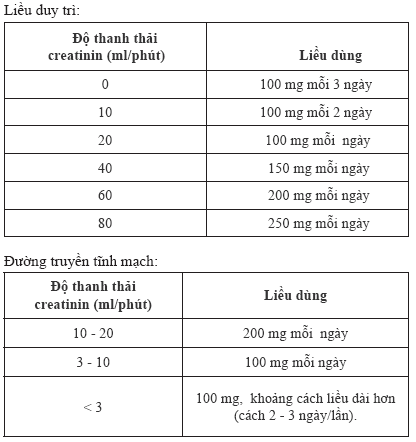 Liều duy trì:

| Độ thanh thải creatinin (ml/phút) | Liều dùng |
|---|---|
| 0 | 100 mg mỗi 3 ngày |
| 10 | 100 mg mỗi 2 ngày |
| 20 | 100 mg mỗi ngày |
| 40 | 150 mg mỗi ngày |
| 60 | 200 mg mỗi ngày |
| 80 | 250 mg mỗi ngày |

Đường truyền tĩnh mạch:

| Độ thanh thải creatinin (ml/phút) | Liều dùng |
|---|---|
| 10 - 20 | 200 mg mỗi ngày |
| 3 - 10 | 100 mg mỗi ngày |
| < 3 | 100 mg, khoảng cách liều dài hơn (cách 2 - 3 ngày/lần). |